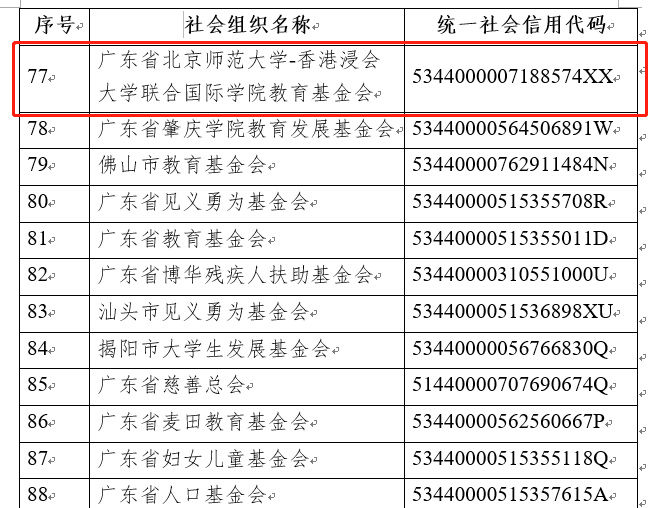 | 序号 | 社会组织名称 | 统一社会信用代码 |
|---|---|---|
| 77 | 广东省北京师范大学-香港浸会大学联合国际学院教育基金会 | 5344000007188574XX |
| 78 | 广东省肇庆学院教育发展基金会 | 53440000564506891W |
| 79 | 佛山市教育基金会 | 53440000762911484N |
| 80 | 广东省见义勇为基金会 | 53440000515355708R |
| 81 | 广东省教育基金会 | 53440000515355011D |
| 82 | 广东省博华残疾人扶助基金会 | 53440000310551000U |
| 83 | 汕头市见义勇为基金会 | 5344000051536898XU |
| 84 | 揭阳市大学生发展基金会 | 53440000056766830Q |
| 85 | 广东省慈善总会 | 51440000707690674Q |
| 86 | 广东省麦田教育基金会 | 53440000562560667P |
| 87 | 广东省妇女儿童基金会 | 53440000515355118Q |
| 88 | 广东省人口基金会 | 53440000515357615A |